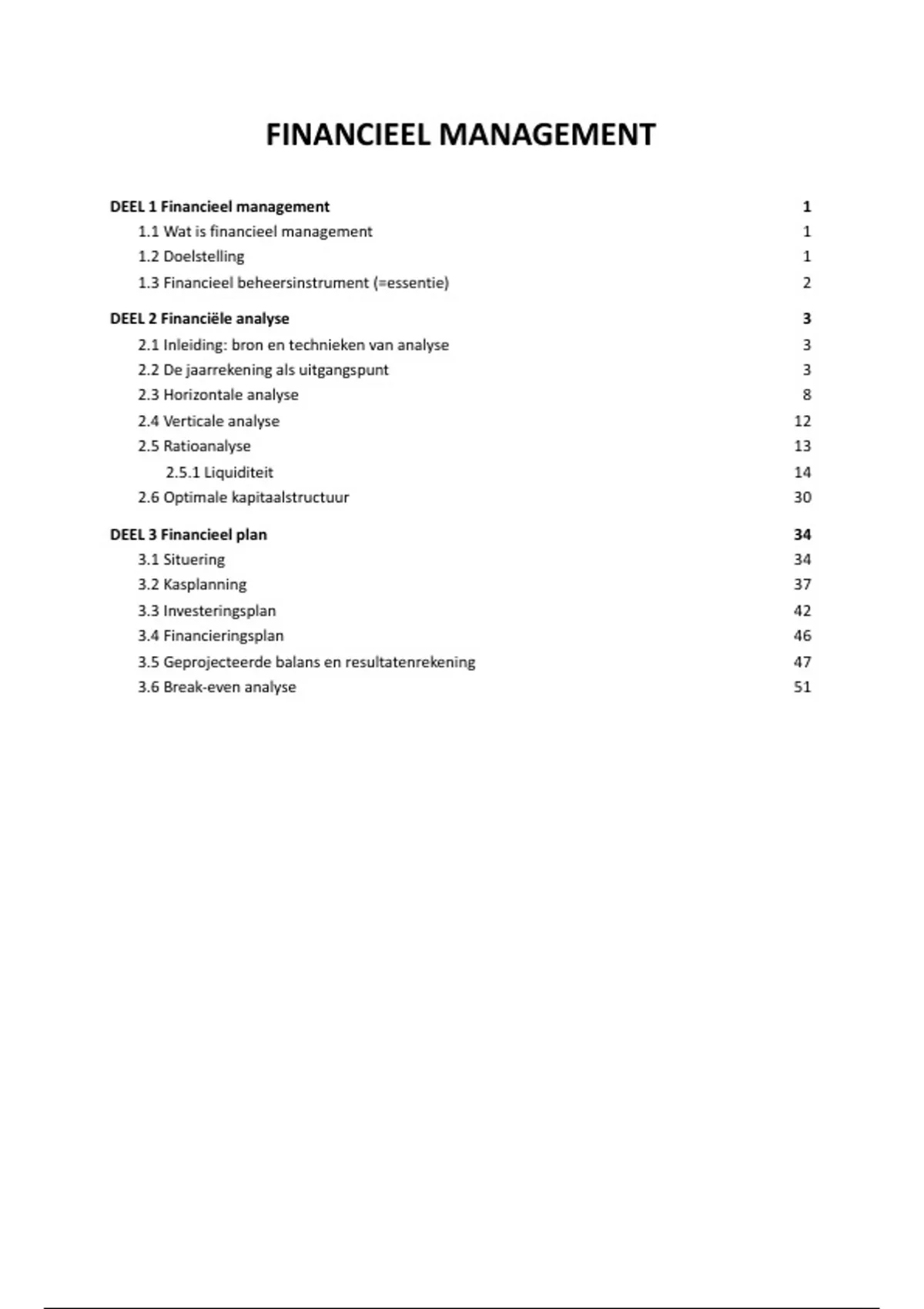 FINANCIEEL MANAGEMENT

DEEL 1 Financieel management 1
1.1 Wat is financieel management 1
1.2 Doelstelling 1
1.3 Financieel beheersinstrument (=essentie) 2

DEEL 2 Financiële analyse 3
2.1 Inleiding: bron en technieken van analyse 3
2.2 De jaarrekening als uitgangspunt 3
2.3 Horizontale analyse 8
2.4 Verticale analyse 12
2.5 Ratioanalyse 13
2.5.1 Liquiditeit 14
2.6 Optimale kapitaalstructuur 30

DEEL 3 Financieel plan 34
3.1 Situering 34
3.2 Kasplanning 37
3.3 Investeringsplan 42
3.4 Financieringsplan 46
3.5 Geprojecteerde balans en resultatenrekening 47
3.6 Break-even analyse 51